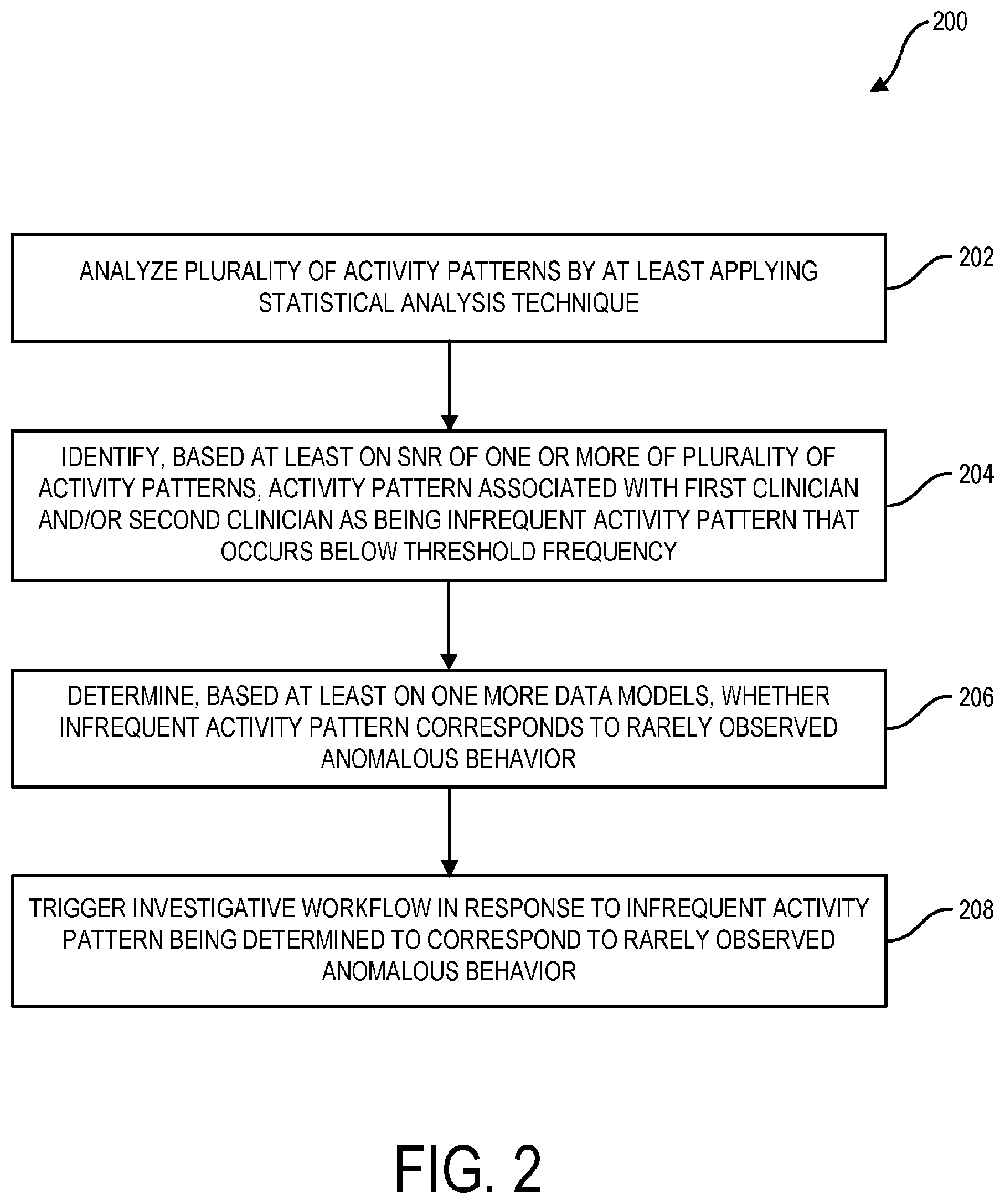 200

ANALYZE PLURALITY OF ACTIVITY PATTERNS BY AT LEAST APPLYING STATISTICAL ANALYSIS TECHNIQUE

202

IDENTIFY, BASED AT LEAST ON SNR OF ONE OR MORE OF PLURALITY OF ACTIVITY PATTERNS, ACTIVITY PATTERN ASSOCIATED WITH FIRST CLINICIAN AND/OR SECOND CLINICIAN AS BEING INFREQUENT ACTIVITY PATTERN THAT OCCURS BELOW THRESHOLD FREQUENCY

204

DETERMINE, BASED AT LEAST ON ONE MORE DATA MODELS, WHETHER INFREQUENT ACTIVITY PATTERN CORRESPONDS TO RARELY OBSERVED ANOMALOUS BEHAVIOR

206

TRIGGER INVESTIGATIVE WORKFLOW IN RESPONSE TO INFREQUENT ACTIVITY PATTERN BEING DETERMINED TO CORRESPOND TO RARELY OBSERVED ANOMALOUS BEHAVIOR

208

FIG. 2